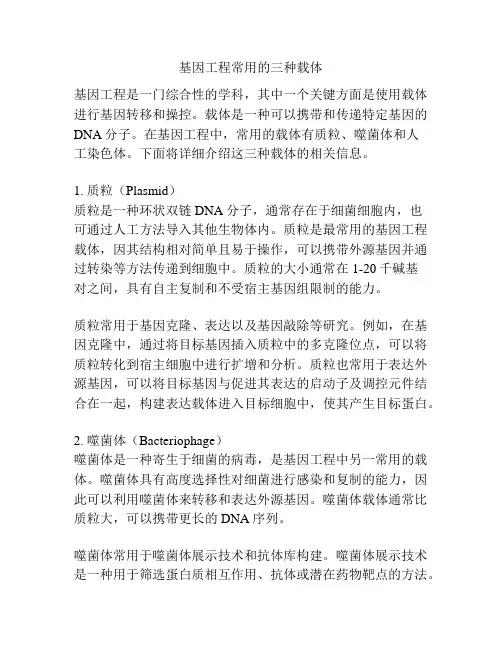 基因工程常用的三种载体

基因工程是一门综合性的学科，其中一个关键方面是使用载体进行基因转移和操控。载体是一种可以携带和传递特定基因的DNA分子。在基因工程中，常用的载体有质粒、噬菌体和人工染色体。下面将详细介绍这三种载体的相关信息。

1. 质粒（Plasmid）
质粒是一种环状双链DNA分子，通常存在于细菌细胞内，也可通过人工方法导入其他生物体内。质粒是最常用的基因工程载体，因其结构相对简单且易于操作，可以携带外源基因并通过转染等方法传递到细胞中。质粒的大小通常在1-20千碱基对之间，具有自主复制和不受宿主基因组限制的能力。

质粒常用于基因克隆、表达以及基因敲除等研究。例如，在基因克隆中，通过将目标基因插入质粒中的多克隆位点，可以将质粒转化到宿主细胞中进行扩增和分析。质粒也常用于表达外源基因，可以将目标基因与促进其表达的启动子及调控元件结合在一起，构建表达载体进入目标细胞中，使其产生目标蛋白。

2. 噬菌体（Bacteriophage）
噬菌体是一种寄生于细菌的病毒，是基因工程中另一常用的载体。噬菌体具有高度选择性对细菌进行感染和复制的能力，因此可以利用噬菌体来转移和表达外源基因。噬菌体载体通常比质粒大，可以携带更长的DNA序列。

噬菌体常用于噬菌体展示技术和抗体库构建。噬菌体展示技术是一种用于筛选蛋白质相互作用、抗体或潜在药物靶点的方法。